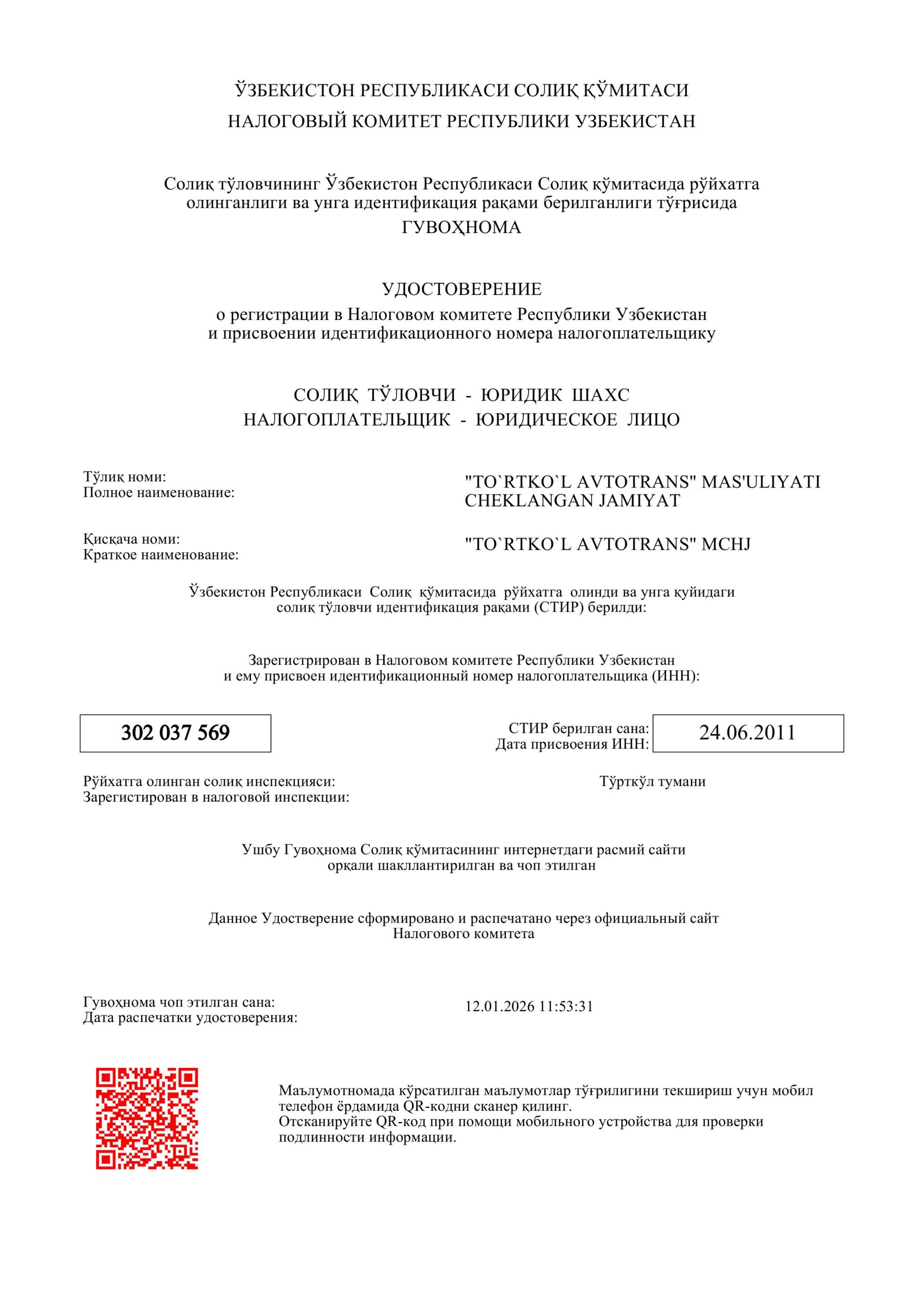 ЎЗБЕКИСТОН РЕСПУБЛИКАСИ СОЛИҚ ҚЎМИТАСИ
НАЛОГОВЫЙ КОМИТЕТ РЕСПУБЛИКИ УЗБЕКИСТАН

Солиқ тўловчининг Ўзбекистон Республикаси Солиқ қўмитасида рўйхатга олинганлиги ва унга идентификация рақами берилганлиги тўғрисида
ГУВОҲНОМА

УДОСТОВЕРЕНИЕ
о регистрации в Налоговом комитете Республики Узбекистан и присвоении идентификационного номера налогоплательщику

СОЛИҚ ТЎЛОВЧИ - ЮРИДИК ШАХС
НАЛОГОПЛАТЕЛЬЩИК - ЮРИДИЧЕСКОЕ ЛИЦО

Тўлиқ номи:
Полное наименование:
"TO`RTKO`L AVTOTRANS" MAS'ULIYATI CHEKLANGAN JAMIYAT

Қисқача номи:
Краткое наименование:
"TO`RTKO`L AVTOTRANS" MCHJ

Ўзбекистон Республикаси Солиқ қўмитасида рўйхатга олинди ва унга қуйидаги солиқ тўловчи идентификация рақами (СТИР) берилди:

Зарегистрирован в Налоговом комитете Республики Узбекистан и ему присвоен идентификационный номер налогоплательщика (ИНН):

302 037 569

СТИР берилган сана:
Дата присвоения ИНН:
24.06.2011

Рўйхатга олинган солиқ инспекцияси:
Зарегистирован в налоговой инспекции:
Тўрткўл тумани

Ушбу Гувоҳнома Солиқ қўмитасининг интернетдаги расмий сайти орқали шакллантирилган ва чоп этилган

Данное Удостверение сформировано и распечатано через официальный сайт Налогового комитета

Гувоҳнома чоп этилган сана:
Дата распечатки удостоверения:
12.01.2026 11:53:31

Маълумотномада кўрсатилган маълумотлар тўғрилигини текшириш учун мобил телефон ёрдамида QR-кодни сканер қилинг.
Отсканируйте QR-код при помощи мобильного устройства для проверки подлинности информации.